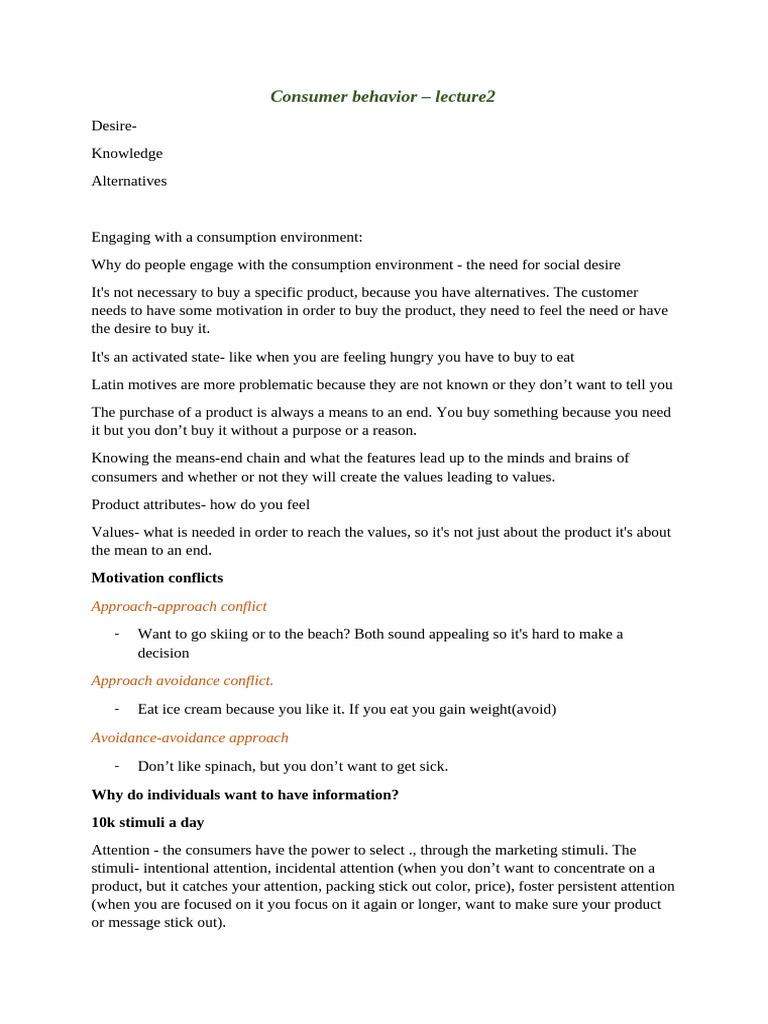 Consumer behavior – lecture2

Desire-

Knowledge

Alternatives

Engaging with a consumption environment:

Why do people engage with the consumption environment - the need for social desire

It's not necessary to buy a specific product, because you have alternatives. The customer needs to have some motivation in order to buy the product, they need to feel the need or have the desire to buy it.

It's an activated state- like when you are feeling hungry you have to buy to eat

Latin motives are more problematic because they are not known or they don't want to tell you

The purchase of a product is always a means to an end. You buy something because you need it but you don't buy it without a purpose or a reason.

Knowing the means-end chain and what the features lead up to the minds and brains of consumers and whether or not they will create the values leading to values.

Product attributes- how do you feel

Values- what is needed in order to reach the values, so it's not just about the product it's about the mean to an end.

Motivation conflicts

Approach-approach conflict

- Want to go skiing or to the beach? Both sound appealing so it's hard to make a decision

Approach avoidance conflict.

- Eat ice cream because you like it. If you eat you gain weight(avoid)

Avoidance-avoidance approach

- Don't like spinach, but you don't want to get sick.

Why do individuals want to have information?

10k stimuli a day

Attention - the consumers have the power to select ., through the marketing stimuli. The stimuli- intentional attention, incidental attention (when you don't want to concentrate on a product, but it catches your attention, packing stick out color, price), foster persistent attention (when you are focused on it you focus on it again or longer, want to make sure your product or message stick out).